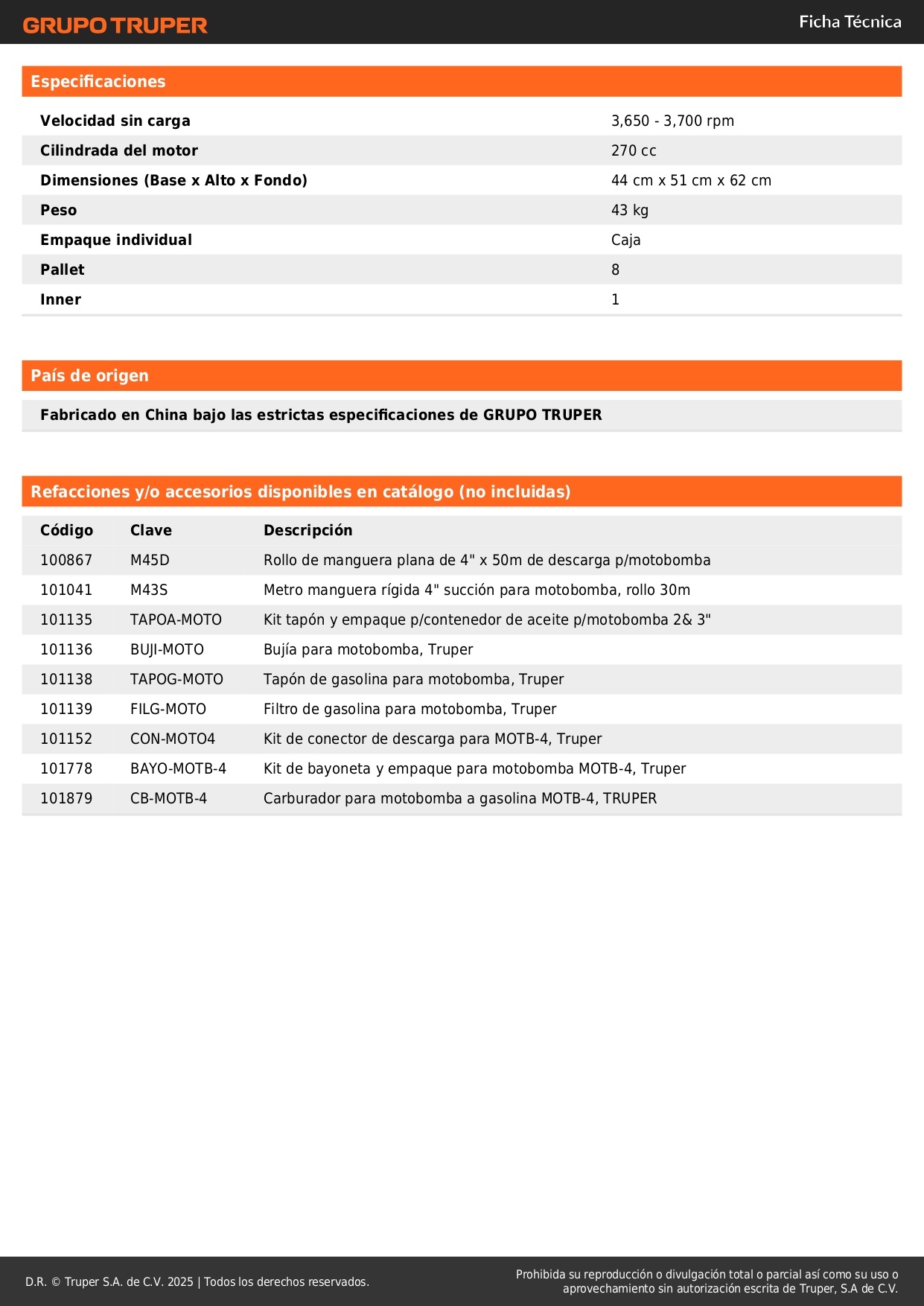 GRUPO TRUPER

Ficha Técnica

Especificaciones

| | |
|---|---|
| Velocidad sin carga | 3,650 - 3,700 rpm |
| Cilindrada del motor | 270 cc |
| Dimensiones (Base x Alto x Fondo) | 44 cm x 51 cm x 62 cm |
| Peso | 43 kg |
| Empaque individual | Caja |
| Pallet | 8 |
| Inner | 1 |

País de origen

Fabricado en China bajo las estrictas especificaciones de GRUPO TRUPER

Refacciones y/o accesorios disponibles en catálogo (no incluidas)

| Código | Clave | Descripción |
|---|---|---|
| 100867 | M45D | Rollo de manguera plana de 4" x 50m de descarga p/motobomba |
| 101041 | M43S | Metro manguera rígida 4" succión para motobomba, rollo 30m |
| 101135 | TAPOA-MOTO | Kit tapón y empaque p/contenedor de aceite p/motobomba 2& 3" |
| 101136 | BUJI-MOTO | Bujía para motobomba, Truper |
| 101138 | TAPOG-MOTO | Tapón de gasolina para motobomba, Truper |
| 101139 | FILG-MOTO | Filtro de gasolina para motobomba, Truper |
| 101152 | CON-MOTO4 | Kit de conector de descarga para MOTB-4, Truper |
| 101778 | BAYO-MOTB-4 | Kit de bayoneta y empaque para motobomba MOTB-4, Truper |
| 101879 | CB-MOTB-4 | Carburador para motobomba a gasolina MOTB-4, TRUPER |

D.R. © Truper S.A. de C.V. 2025 | Todos los derechos reservados.

Prohibida su reproducción o divulgación total o parcial así como su uso o aprovechamiento sin autorización escrita de Truper, S.A de C.V.